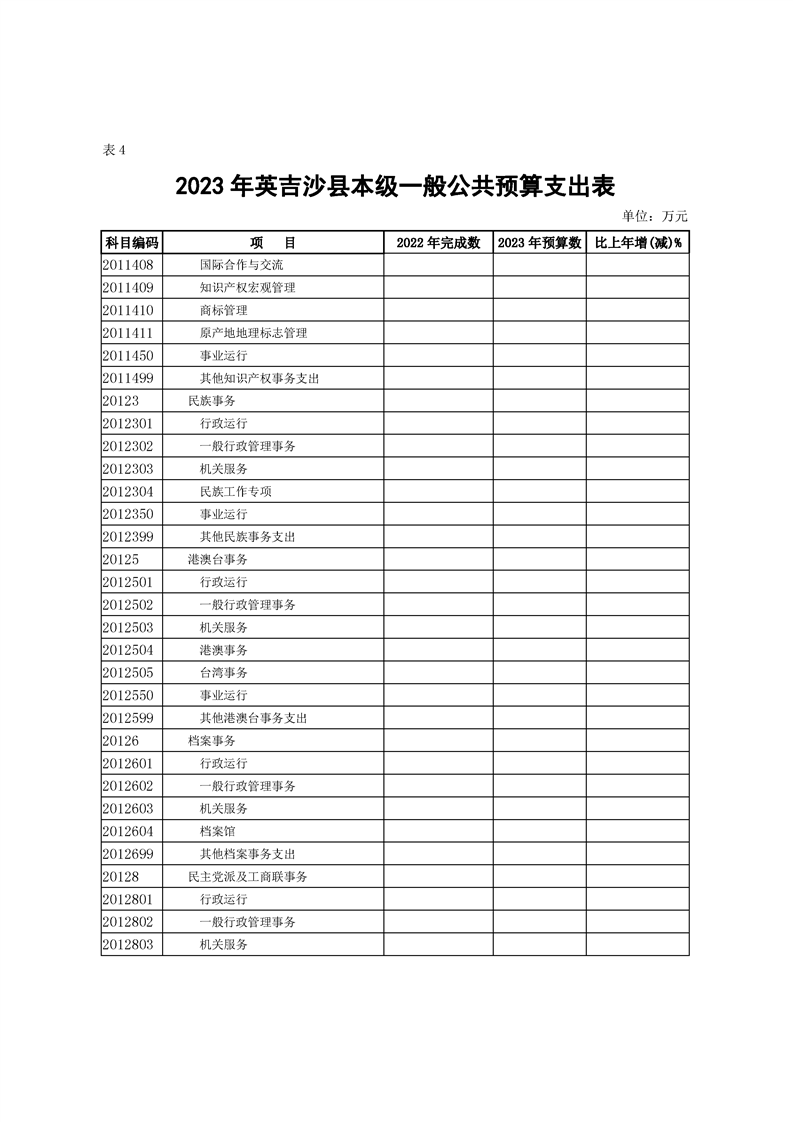 表 4

2023 年英吉沙县本级一般公共预算支出表

单位：万元

| 科目编码 | 项　目 | 2022 年完成数 | 2023 年预算数 | 比上年增(减)% |
|---|---|---|---|---|
| 2011408 | 国际合作与交流 | | | |
| 2011409 | 知识产权宏观管理 | | | |
| 2011410 | 商标管理 | | | |
| 2011411 | 原产地地理标志管理 | | | |
| 2011450 | 事业运行 | | | |
| 2011499 | 其他知识产权事务支出 | | | |
| 20123 | 民族事务 | | | |
| 2012301 | 行政运行 | | | |
| 2012302 | 一般行政管理事务 | | | |
| 2012303 | 机关服务 | | | |
| 2012304 | 民族工作专项 | | | |
| 2012350 | 事业运行 | | | |
| 2012399 | 其他民族事务支出 | | | |
| 20125 | 港澳台事务 | | | |
| 2012501 | 行政运行 | | | |
| 2012502 | 一般行政管理事务 | | | |
| 2012503 | 机关服务 | | | |
| 2012504 | 港澳事务 | | | |
| 2012505 | 台湾事务 | | | |
| 2012550 | 事业运行 | | | |
| 2012599 | 其他港澳台事务支出 | | | |
| 20126 | 档案事务 | | | |
| 2012601 | 行政运行 | | | |
| 2012602 | 一般行政管理事务 | | | |
| 2012603 | 机关服务 | | | |
| 2012604 | 档案馆 | | | |
| 2012699 | 其他档案事务支出 | | | |
| 20128 | 民主党派及工商联事务 | | | |
| 2012801 | 行政运行 | | | |
| 2012802 | 一般行政管理事务 | | | |
| 2012803 | 机关服务 | | | |